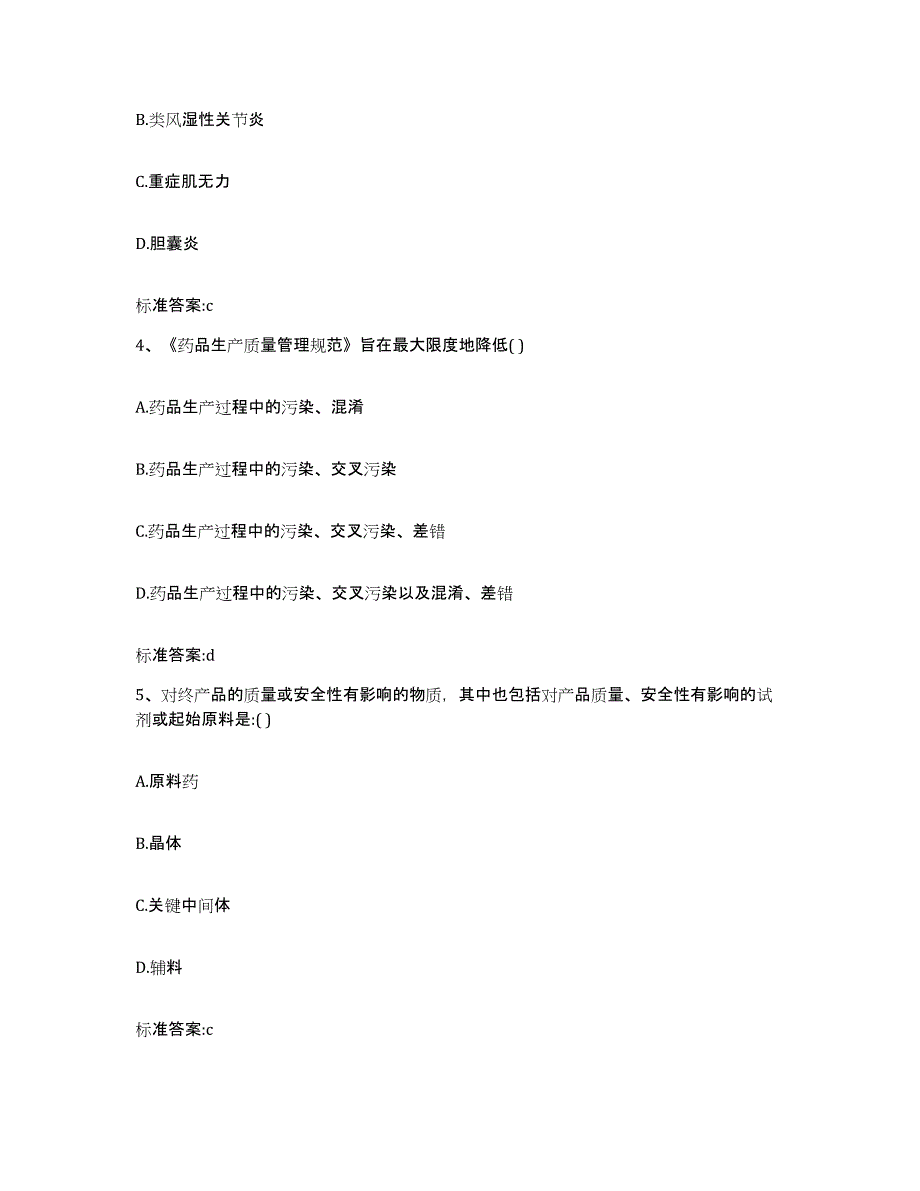 B.类风湿性关节炎

C.重症肌无力

D.胆囊炎

标准答案:c

4、《药品生产质量管理规范》旨在最大限度地降低( )

A.药品生产过程中的污染、混淆

B.药品生产过程中的污染、交叉污染

C.药品生产过程中的污染、交叉污染、差错

D.药品生产过程中的污染、交叉污染以及混淆、差错

标准答案:d

5、对终产品的质量或安全性有影响的物质，其中也包括对产品质量、安全性有影响的试剂或起始原料是:( )

A.原料药

B.晶体

C.关键中间体

D.辅料

标准答案:c